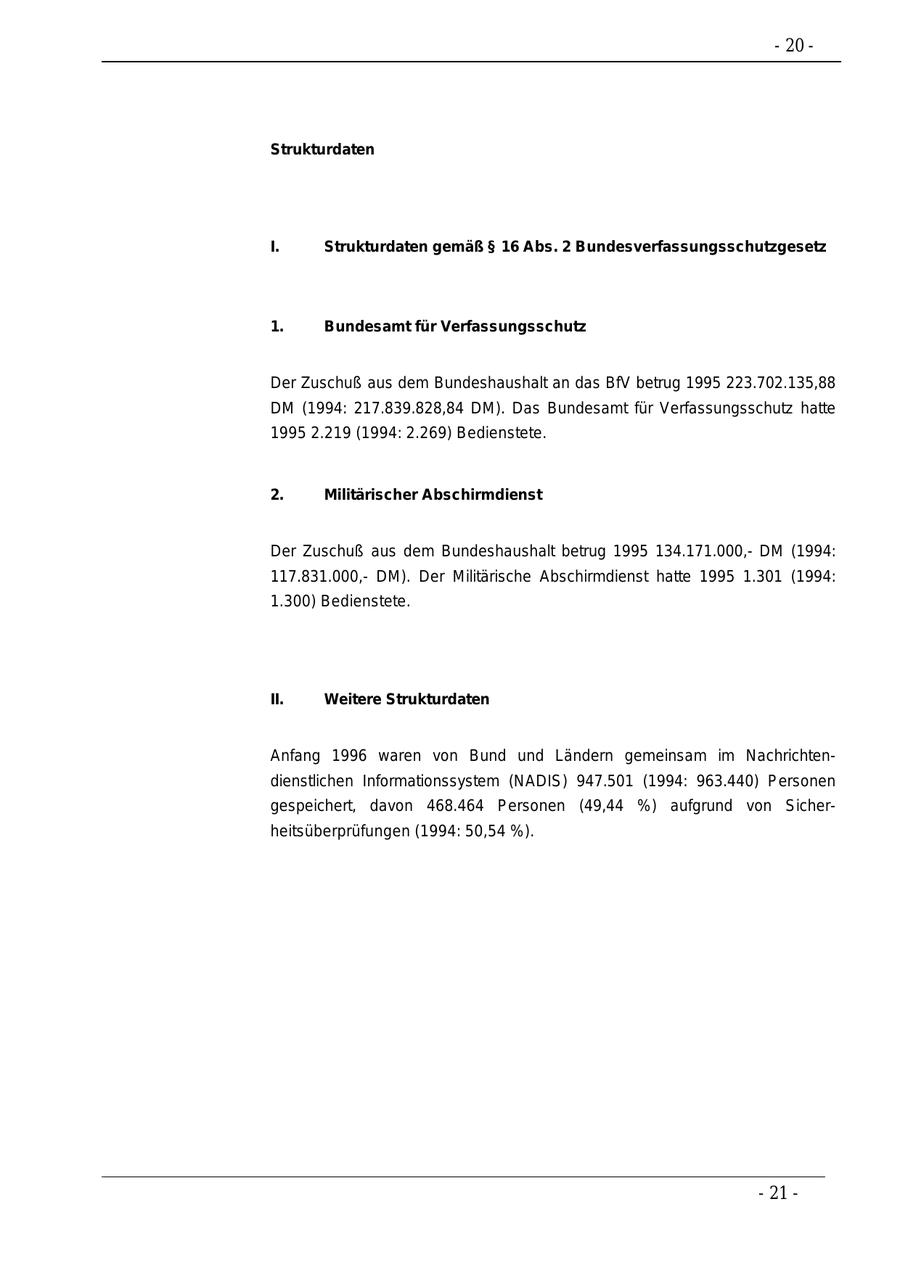 - 20 -

Strukturdaten

I. Strukturdaten gemäß § 16 Abs. 2 Bundesverfassungsschutzgesetz

1. Bundesamt für Verfassungsschutz

Der Zuschuß aus dem Bundeshaushalt an das BfV betrug 1995 223.702.135,88 DM (1994: 217.839.828,84 DM). Das Bundesamt für Verfassungsschutz hatte 1995 2.219 (1994: 2.269) Bedienstete.

2. Militärischer Abschirmdienst

Der Zuschuß aus dem Bundeshaushalt betrug 1995 134.171.000,- DM (1994: 117.831.000,- DM). Der Militärische Abschirmdienst hatte 1995 1.301 (1994: 1.300) Bedienstete.

II. Weitere Strukturdaten

Anfang 1996 waren von Bund und Ländern gemeinsam im Nachrichtendienstlichen Informationssystem (NADIS) 947.501 (1994: 963.440) Personen gespeichert, davon 468.464 Personen (49,44 %) aufgrund von Sicherheitsüberprüfungen (1994: 50,54 %).

- 21 -